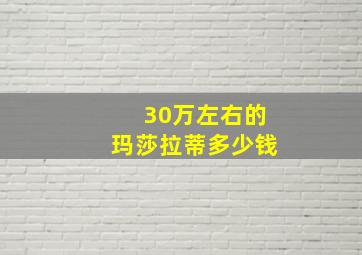 30万左右的
玛莎拉蒂多少钱